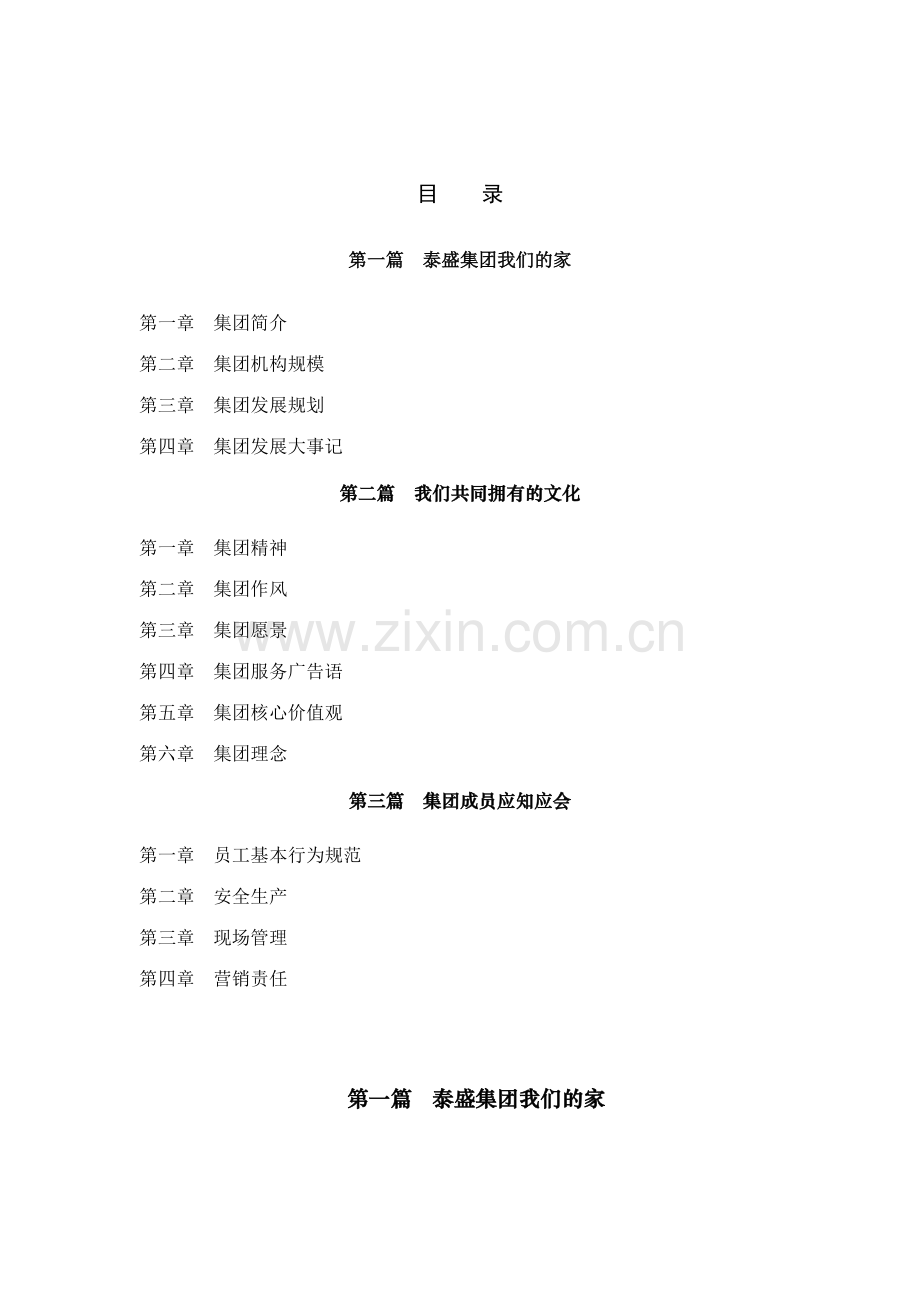 目 录

第一篇 泰盛集团我们的家

第一章 集团简介

第二章 集团机构规模

第三章 集团发展规划

第四章 集团发展大事记

第二篇 我们共同拥有的文化

第一章 集团精神

第二章 集团作风

第三章 集团愿景

第四章 集团服务广告语

第五章 集团核心价值观

第六章 集团理念

第三篇 集团成员应知应会

第一章 员工基本行为规范

第二章 安全生产

第三章 现场管理

第四章 营销责任

第一篇 泰盛集团我们的家

www.zixin.com.cn